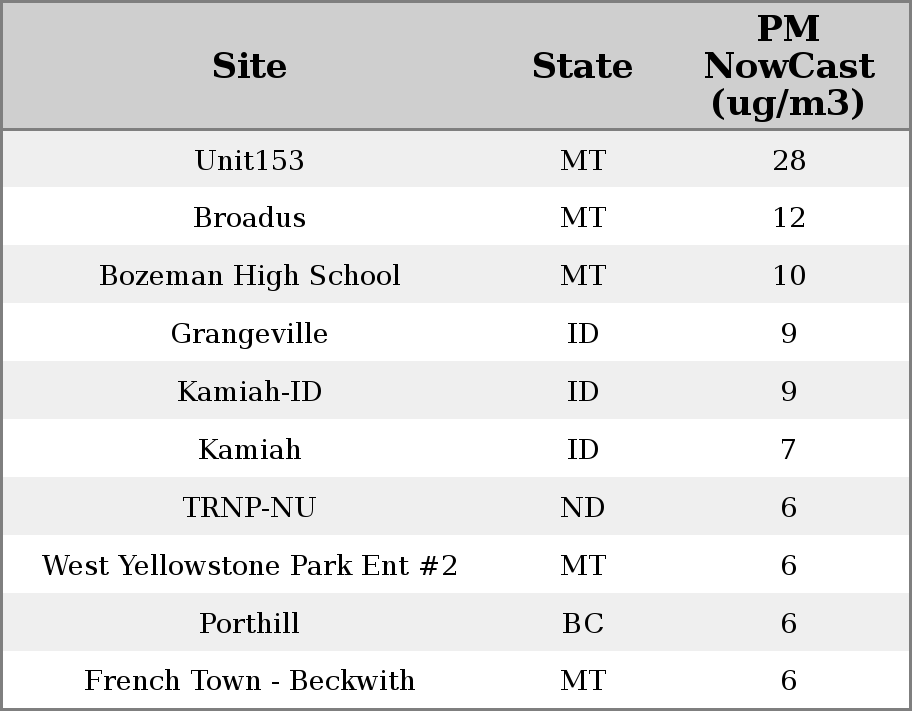 | Site | State | PM NowCast (ug/m3) |
|---|---|---|
| Unit153 | MT | 28 |
| Broadus | MT | 12 |
| Bozeman High School | MT | 10 |
| Grangeville | ID | 9 |
| Kamiah-ID | ID | 9 |
| Kamiah | ID | 7 |
| TRNP-NU | ND | 6 |
| West Yellowstone Park Ent #2 | MT | 6 |
| Porthill | BC | 6 |
| French Town - Beckwith | MT | 6 |